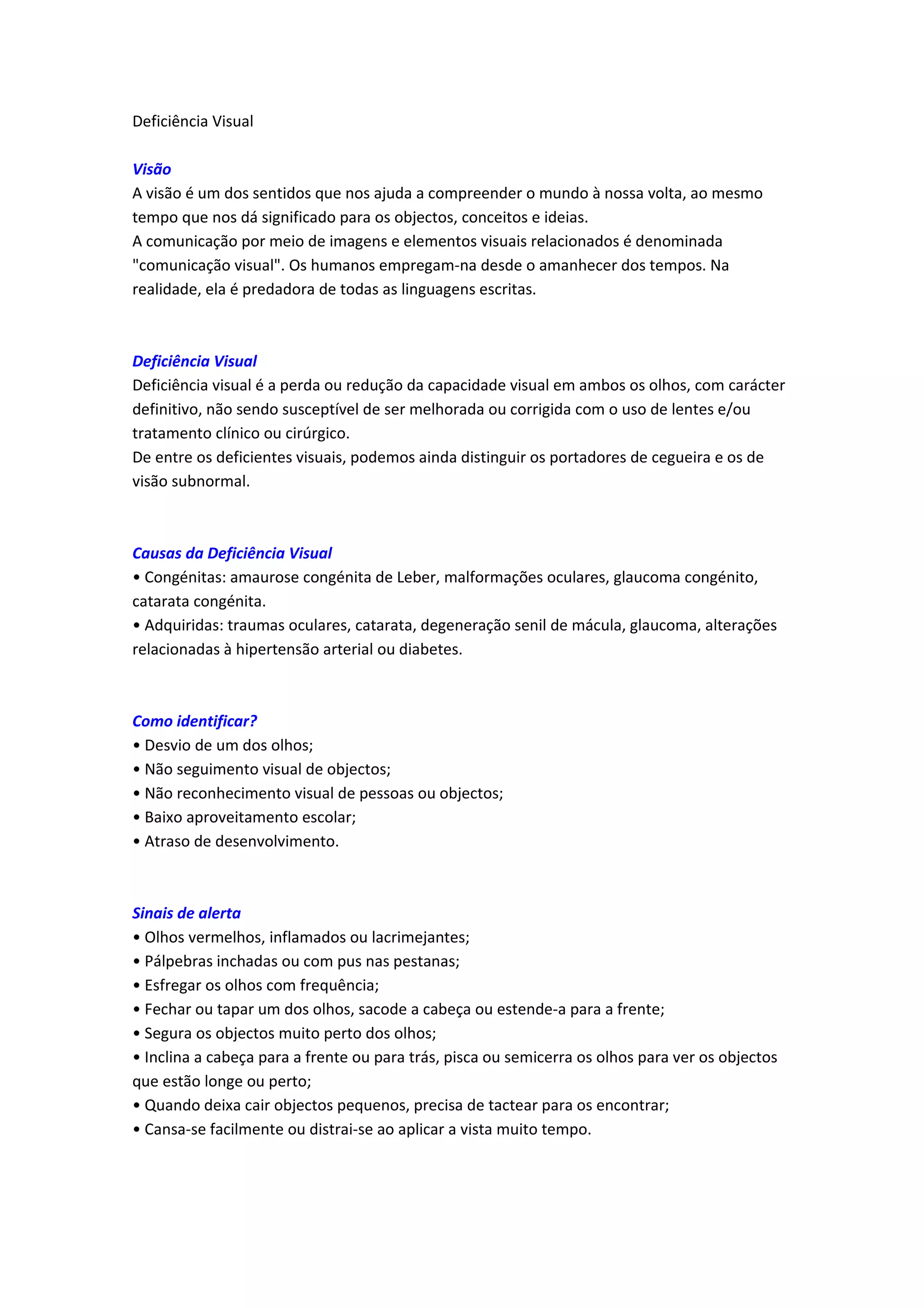 Deficiência Visual

Visão
A visão é um dos sentidos que nos ajuda a compreender o mundo à nossa volta, ao mesmo tempo que nos dá significado para os objectos, conceitos e ideias.
A comunicação por meio de imagens e elementos visuais relacionados é denominada "comunicação visual". Os humanos empregam-na desde o amanhecer dos tempos. Na realidade, ela é predadora de todas as linguagens escritas.

Deficiência Visual
Deficiência visual é a perda ou redução da capacidade visual em ambos os olhos, com carácter definitivo, não sendo susceptível de ser melhorada ou corrigida com o uso de lentes e/ou tratamento clínico ou cirúrgico.
De entre os deficientes visuais, podemos ainda distinguir os portadores de cegueira e os de visão subnormal.

Causas da Deficiência Visual
• Congénitas: amaurose congénita de Leber, malformações oculares, glaucoma congénito, catarata congénita.
• Adquiridas: traumas oculares, catarata, degeneração senil de mácula, glaucoma, alterações relacionadas à hipertensão arterial ou diabetes.

Como identificar?
• Desvio de um dos olhos;
• Não seguimento visual de objectos;
• Não reconhecimento visual de pessoas ou objectos;
• Baixo aproveitamento escolar;
• Atraso de desenvolvimento.

Sinais de alerta
• Olhos vermelhos, inflamados ou lacrimejantes;
• Pálpebras inchadas ou com pus nas pestanas;
• Esfregar os olhos com frequência;
• Fechar ou tapar um dos olhos, sacode a cabeça ou estende-a para a frente;
• Segura os objectos muito perto dos olhos;
• Inclina a cabeça para a frente ou para trás, pisca ou semicerra os olhos para ver os objectos que estão longe ou perto;
• Quando deixa cair objectos pequenos, precisa de tactear para os encontrar;
• Cansa-se facilmente ou distrai-se ao aplicar a vista muito tempo.